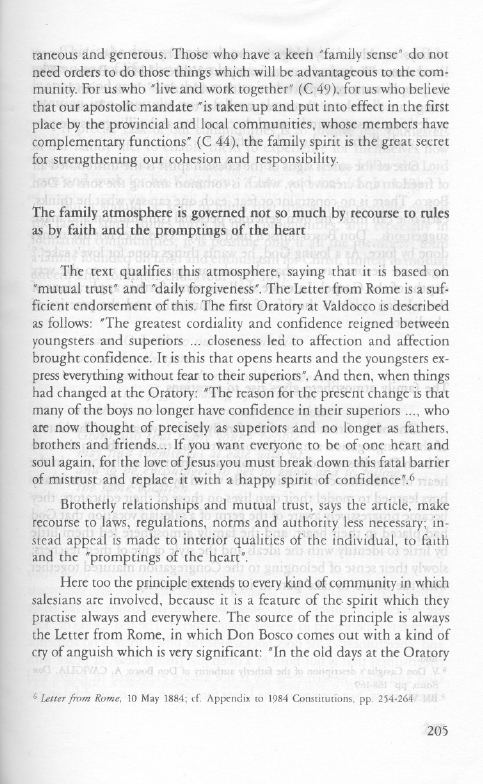 taneous and generous. Those who have a keen "family sense" do not need orders to do those things which will be advantageous to the community. For us who "live and work together" (C 49), for us who believe that our apostolic mandate "is taken up and put into effect in the first place by the provincial and local communities, whose members have complementary functions" (C 44), the family spirit is the great secret for strengthening our cohesion and responsibility.

The family atmosphere is governed not so much by recourse to rules as by faith and the promptings of the heart

The text qualifies this atmosphere, saying that it is based on "mutual trust" and "daily forgiveness". The Letter from Rome is a sufficient endorsement of this. The first Oratory at Valdocco is described as follows: "The greatest cordiality and confidence reigned between youngsters and superiors ... closeness led to affection and affection brought confidence. It is this that opens hearts and the youngsters express everything without fear to their superiors". And then, when things had changed at the Oratory: "The reason for the present change is that many of the boys no longer have confidence in their superiors ..., who are now thought of precisely as superiors and no longer as fathers, brothers and friends... If you want everyone to be of one heart and soul again, for the love of Jesus you must break down this fatal barrier of mistrust and replace it with a happy spirit of confidence".$^6$

Brotherly relationships and mutual trust, says the article, make recourse to laws, regulations, norms and authority less necessary; instead appeal is made to interior qualities of the individual, to faith and the "promptings of the heart".

Here too the principle extends to every kind of community in which salesians are involved, because it is a feature of the spirit which they practise always and everywhere. The source of the principle is always the Letter from Rome, in which Don Bosco comes out with a kind of cry of anguish which is very significant: "In the old days at the Oratory

$^6$ Letter from Rome, 10 May 1884; cf. Appendix to 1984 Constitutions, pp. 254-264

205